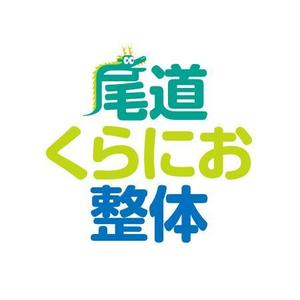 尾道
くらにお
整体